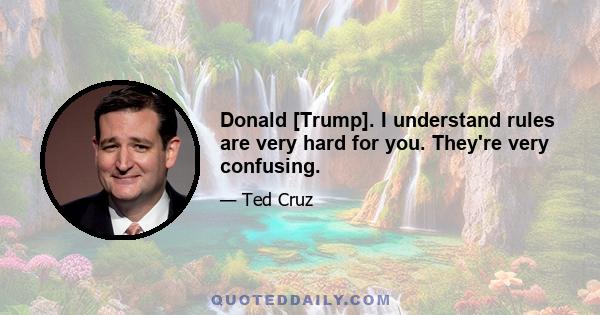 Donald [Trump]. I understand rules are very hard for you. They're very confusing.

— Ted Cruz

QUOTEDDAILY.COM